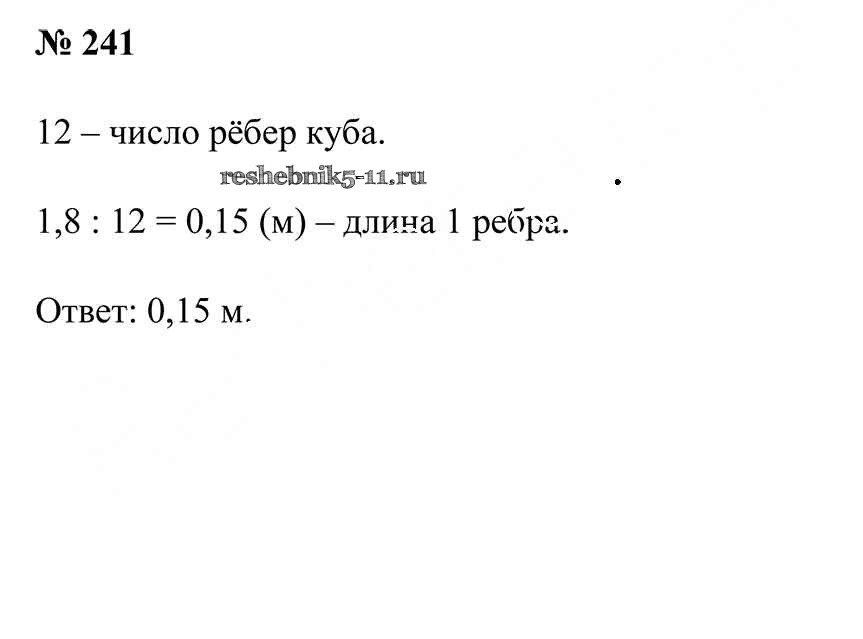 № 241

12 – число рёбер куба.

1,8 : 12 = 0,15 (м) – длина 1 ребра.

Ответ: 0,15 м.

reshebnik5-11.ru